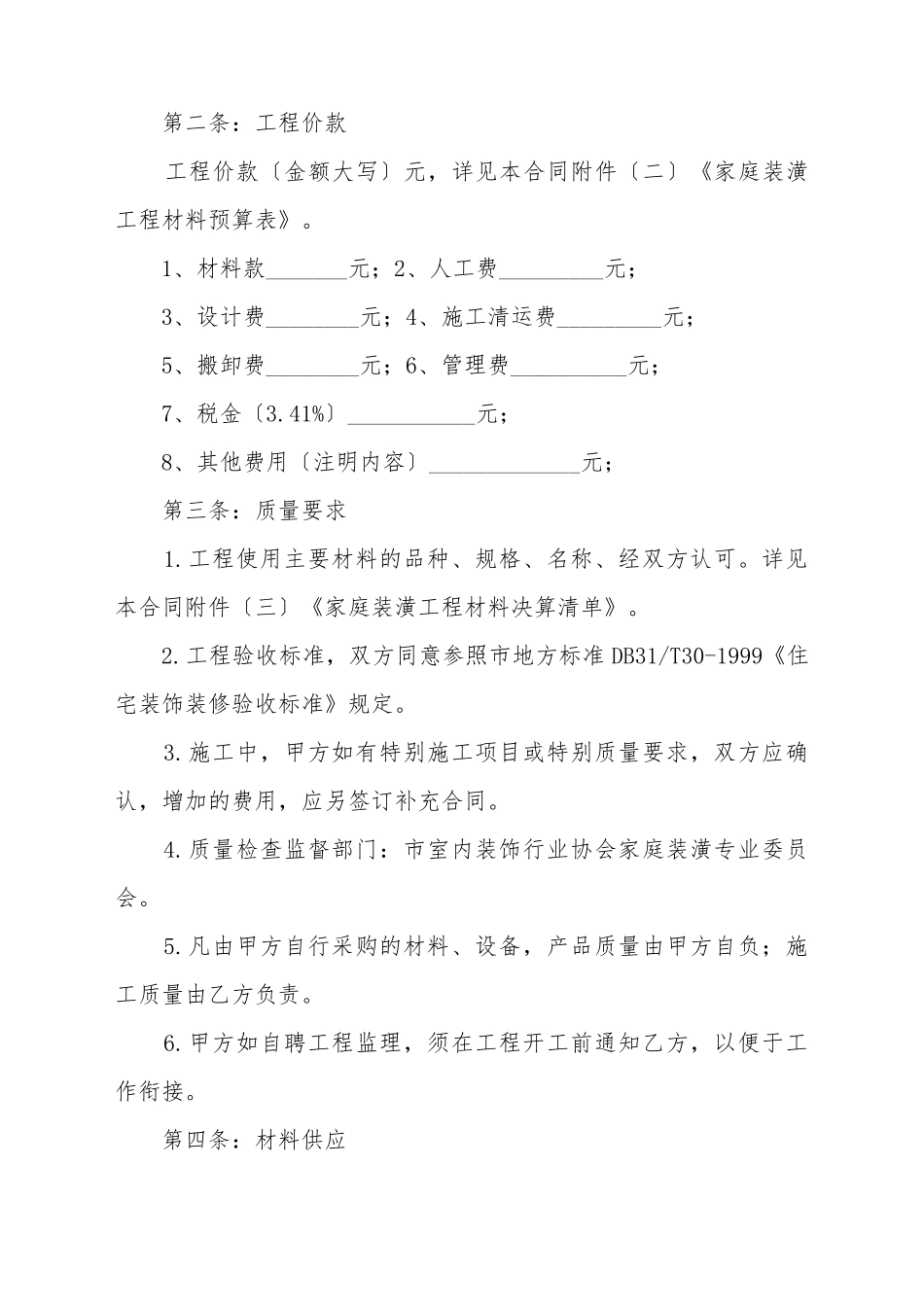 第二条：工程价款

工程价款〔金额大写〕元，详见本合同附件〔二〕《家庭装潢工程材料预算表》。

1、材料款________元；2、人工费__________元；

3、设计费_________元；4、施工清运费__________元；

5、搬卸费_________元；6、管理费___________元；

7、税金〔3.41%〕____________元；

8、其他费用〔注明内容〕______________元；

第三条：质量要求

1.工程使用主要材料的品种、规格、名称、经双方认可。详见本合同附件〔三〕《家庭装潢工程材料决算清单》。

2.工程验收标准，双方同意参照市地方标准DB31/T30-1999《住宅装饰装修验收标准》规定。

3.施工中，甲方如有特别施工项目或特别质量要求，双方应确认，增加的费用，应另签订补充合同。

4.质量检查监督部门：市室内装饰行业协会家庭装潢专业委员会。

5.凡由甲方自行采购的材料、设备，产品质量由甲方自负；施工质量由乙方负责。

6.甲方如自聘工程监理，须在工程开工前通知乙方，以便于工作衔接。

第四条：材料供应